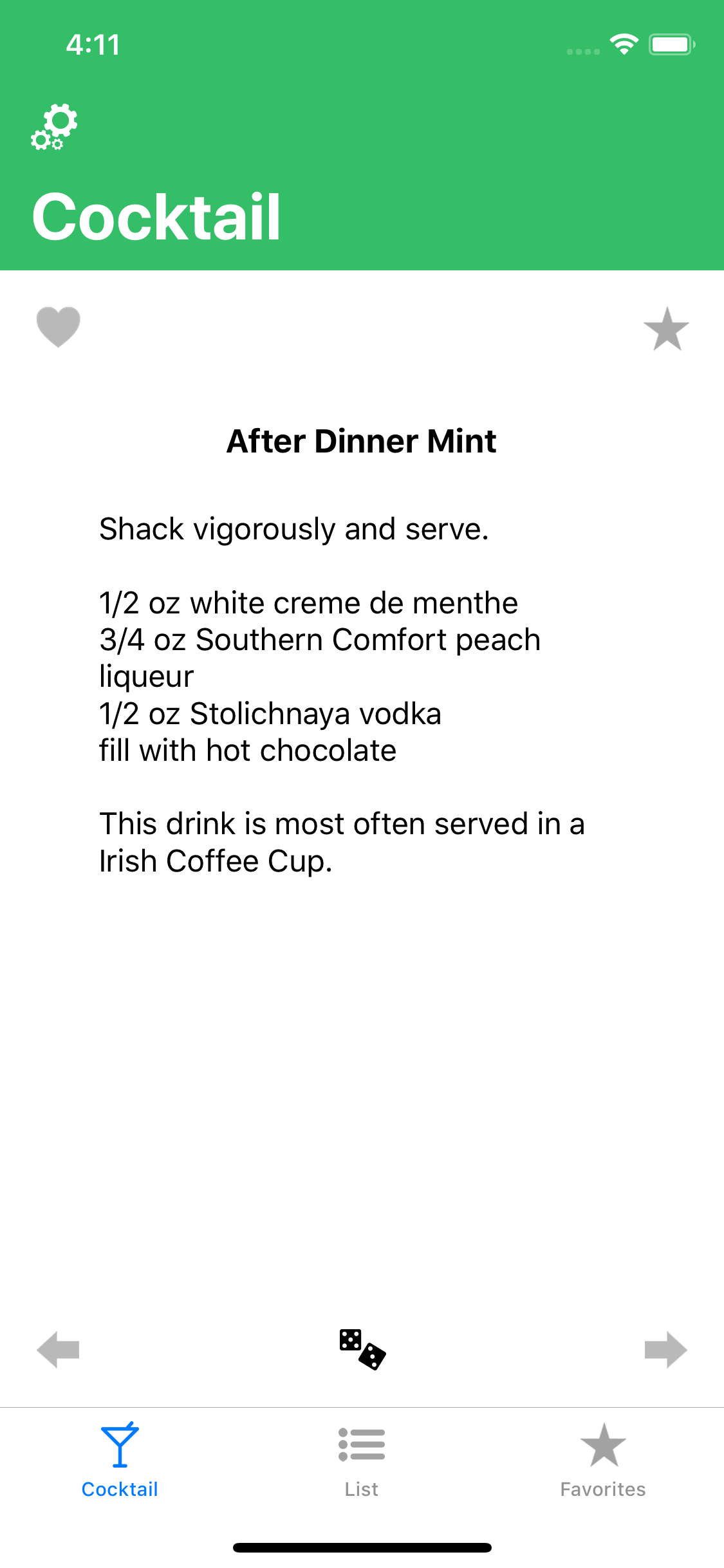 4:11

Cocktail

After Dinner Mint

Shack vigorously and serve.

1/2 oz white creme de menthe
3/4 oz Southern Comfort peach liqueur
1/2 oz Stolichnaya vodka
fill with hot chocolate

This drink is most often served in a Irish Coffee Cup.

Cocktail List Favorites